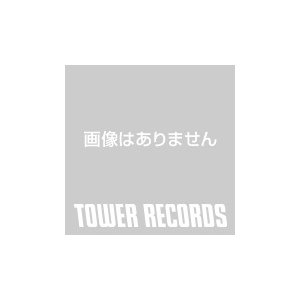 画像はありません

TOWER RECORDS